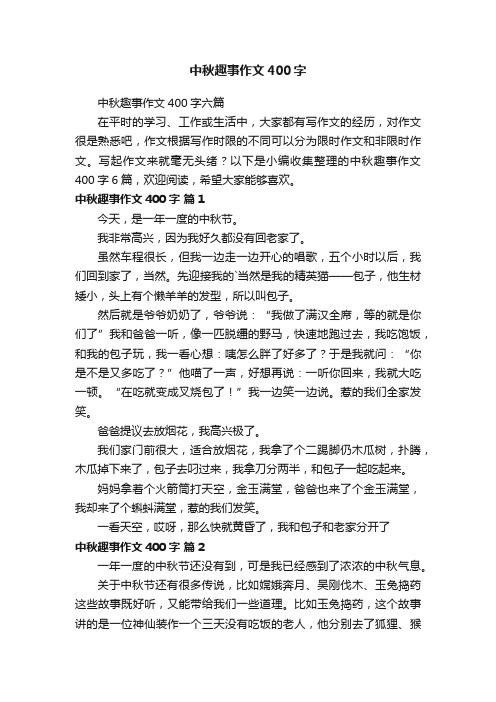 中秋趣事作文400字

中秋趣事作文400字六篇

在平时的学习、工作或生活中，大家都有写作文的经历，对作文很是熟悉吧，作文根据写作时限的不同可以分为限时作文和非限时作文。写起作文来就毫无头绪？以下是小编收集整理的中秋趣事作文400字6篇，欢迎阅读，希望大家能够喜欢。

中秋趣事作文400字 篇1

今天，是一年一度的中秋节。

我非常高兴，因为我好久都没有回老家了。

虽然车程很长，但我一边走一边开心的唱歌，五个小时以后，我们回到家了，当然。先迎接我的`当然是我的精英猫——包子，他生材矮小，头上有个懒羊羊的发型，所以叫包子。

然后就是爷爷奶奶了，爷爷说：“我做了满汉全席，等的就是你们了”我和爸爸一听，像一匹脱缰的野马，快速地跑过去，我吃饱饭，和我的包子玩，我一看心想：咦怎么胖了好多了？于是我就问：“你是不是又多吃了？”他喵了一声，好想再说：一听你回来，我就大吃一顿。“在吃就变成叉烧包了！”我一边笑一边说。惹的我们全家发笑。

爸爸提议去放烟花，我高兴极了。

我们家门前很大，适合放烟花，我拿了个二踢脚仍木瓜树，扑腾，木瓜掉下来了，包子去叼过来，我拿刀分两半，和包子一起吃起来。

妈妈拿着个火箭筒打天空，金玉满堂，爸爸也来了个金玉满堂，我却来了个蝌蚪满堂，惹的我们发笑。

一看天空，哎呀，那么快就黄昏了，我和包子和老家分开了

中秋趣事作文400字 篇2

一年一度的中秋节还没有到，可是我已经感到了浓浓的中秋气息。

关于中秋节还有很多传说，比如嫦娥奔月、吴刚伐木、玉兔捣药这些故事既好听，又能带给我们一些道理。比如玉兔捣药，这个故事讲的是一位神仙装作一个三天没有吃饭的老人，他分别去了狐狸、猴